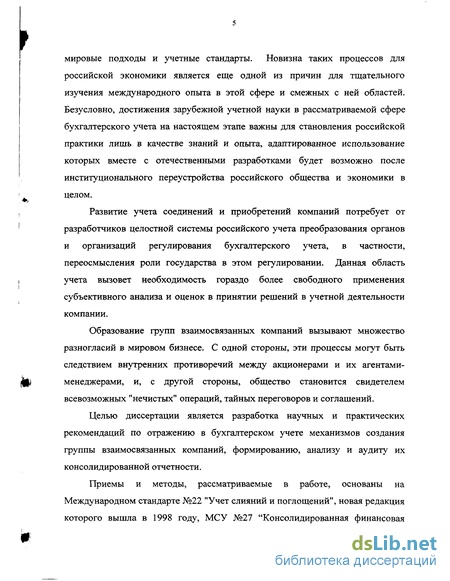 5

мировые подходы и учетные стандарты. Новизна таких процессов для российской экономики является еще одной из причин для тщательного изучения международного опыта в этой сфере и смежных с ней областей. Безусловно, достижения зарубежной учетной науки в рассматриваемой сфере бухгалтерского учета на настоящем этапе важны для становления российской практики лишь в качестве знаний и опыта, адаптированное использование которых вместе с отечественными разработками будет возможно после институционального переустройства российского общества и экономики в целом.

Развитие учета соединений и приобретений компаний потребует от разработчиков целостной системы российского учета преобразования органов и организаций регулирования бухгалтерского учета, в частности, переосмысления роли государства в этом регулировании. Данная область учета вызовет необходимость гораздо более свободного применения субъективного анализа и оценок в принятии решений в учетной деятельности компании.

Образование групп взаимосвязанных компаний вызывают множество разногласий в мировом бизнесе. С одной стороны, эти процессы могут быть следствием внутренних противоречий между акционерами и их агентами-менеджерами, и, с другой стороны, общество становится свидетелем всевозможных "нечистых" операций, тайных переговоров и соглашений.

Целью диссертации является разработка научных и практических рекомендаций по отражению в бухгалтерском учете механизмов создания группы взаимосвязанных компаний, формированию, анализу и аудиту их консолидированной отчетности.

Приемы и методы, рассматриваемые в работе, основаны на Международном стандарте №22 "Учет слияний и поглощений", новая редакция которого вышла в 1998 году, МСУ №27 "Консолидированная финансовая

dsLib.net
библиотека диссертаций